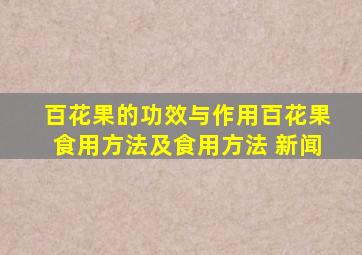 百花果的功效与作用百花果食用方法及食用方法 新闻